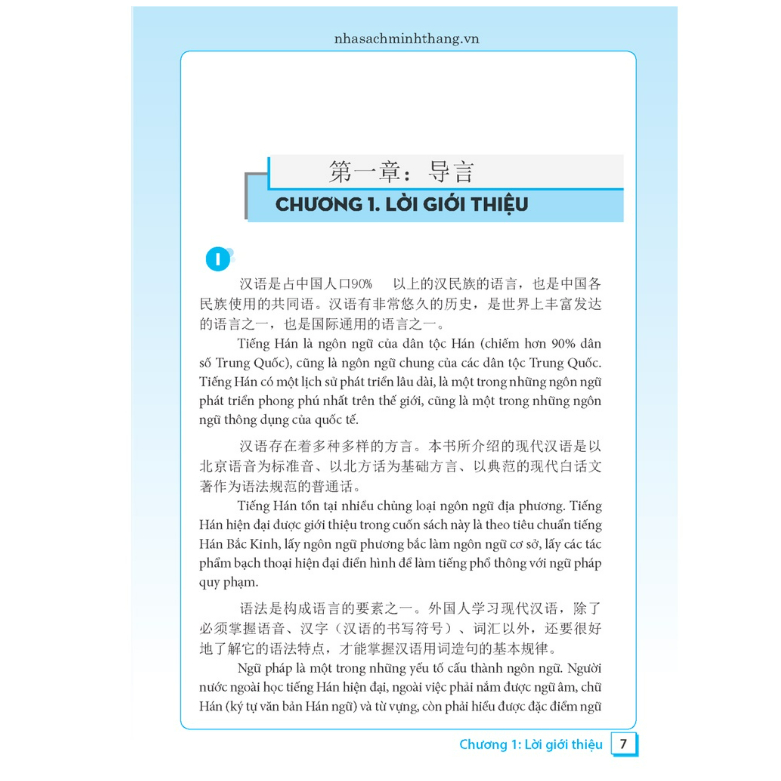 nhasachminhthang.vn

第一章：导言

CHƯƠNG 1. LỜI GIỚI THIỆU

I

汉语是占中国人口90%　以上的汉民族的语言，也是中国各民族使用的共同语。汉语有非常悠久的历史，是世界上丰富发达的语言之一，也是国际通用的语言之一。

Tiếng Hán là ngôn ngữ của dân tộc Hán (chiếm hơn 90% dân số Trung Quốc), cũng là ngôn ngữ chung của các dân tộc Trung Quốc. Tiếng Hán có một lịch sử phát triển lâu dài, là một trong những ngôn ngữ phát triển phong phú nhất trên thế giới, cũng là một trong những ngôn ngữ thông dụng của quốc tế.

汉语存在着多种多样的方言。本书所介绍的现代汉语是以北京语音为标准音、以北方话为基础方言、以典范的现代白话文著作为语法规范的普通话。

Tiếng Hán tồn tại nhiều chủng loại ngôn ngữ địa phương. Tiếng Hán hiện đại được giới thiệu trong cuốn sách này là theo tiêu chuẩn tiếng Hán Bắc Kinh, lấy ngôn ngữ phương bắc làm ngôn ngữ cơ sở, lấy các tác phẩm bạch thoại hiện đại điển hình để làm tiếng phổ thông với ngữ pháp quy phạm.

语法是构成语言的要素之一。外国人学习现代汉语，除了必须掌握语音、汉字（汉语的书写符号）、词汇以外，还要很好地了解它的语法特点，才能掌握汉语用词造句的基本规律。

Ngữ pháp là một trong những yếu tố cấu thành ngôn ngữ. Người nước ngoài học tiếng Hán hiện đại, ngoài việc phải nắm được ngữ âm, chữ Hán (ký tự văn bản Hán ngữ) và từ vựng, còn phải hiểu được đặc điểm ngữ

Chương 1: Lời giới thiệu 7